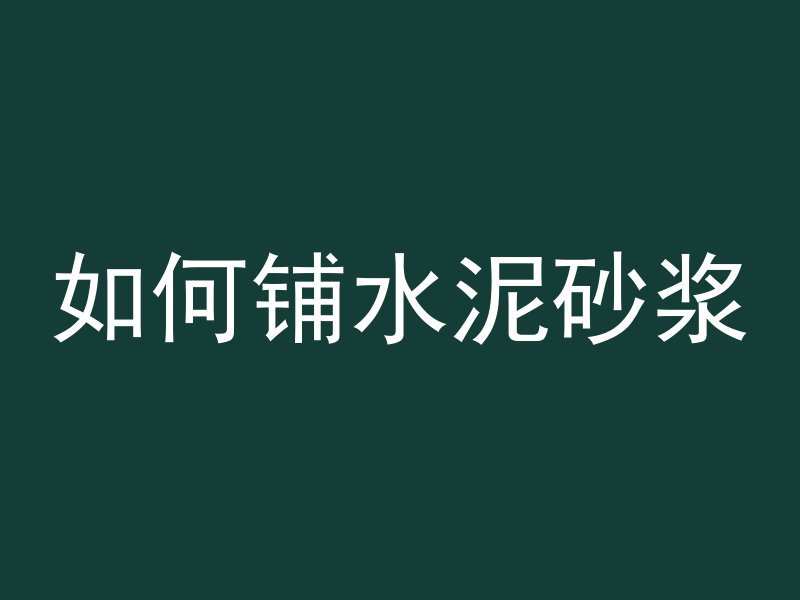 如何铺水泥砂浆